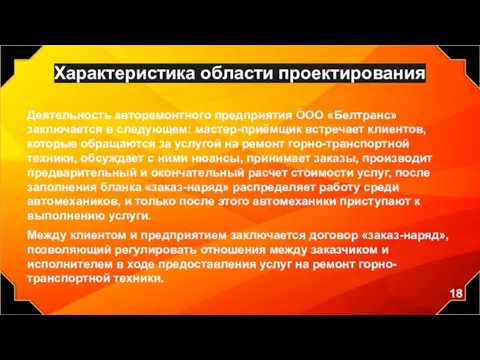 Характеристика области проектирования

Деятельность авторемонтного предприятия ООО «Белтранс» заключается в следующем: мастер-приёмщик встречает клиентов, которые обращаются за услугой на ремонт горно-транспортной техники, обсуждает с ними нюансы, принимает заказы, производит предварительный и окончательный расчет стоимости услуг, после заполнения бланка «заказ-наряд» распределяет работу среди автомехаников, и только после этого автомеханики приступают к выполнению услуги.

Между клиентом и предприятием заключается договор «заказ-наряд», позволяющий регулировать отношения между заказчиком и исполнителем в ходе предоставления услуг на ремонт горно-транспортной техники.

18